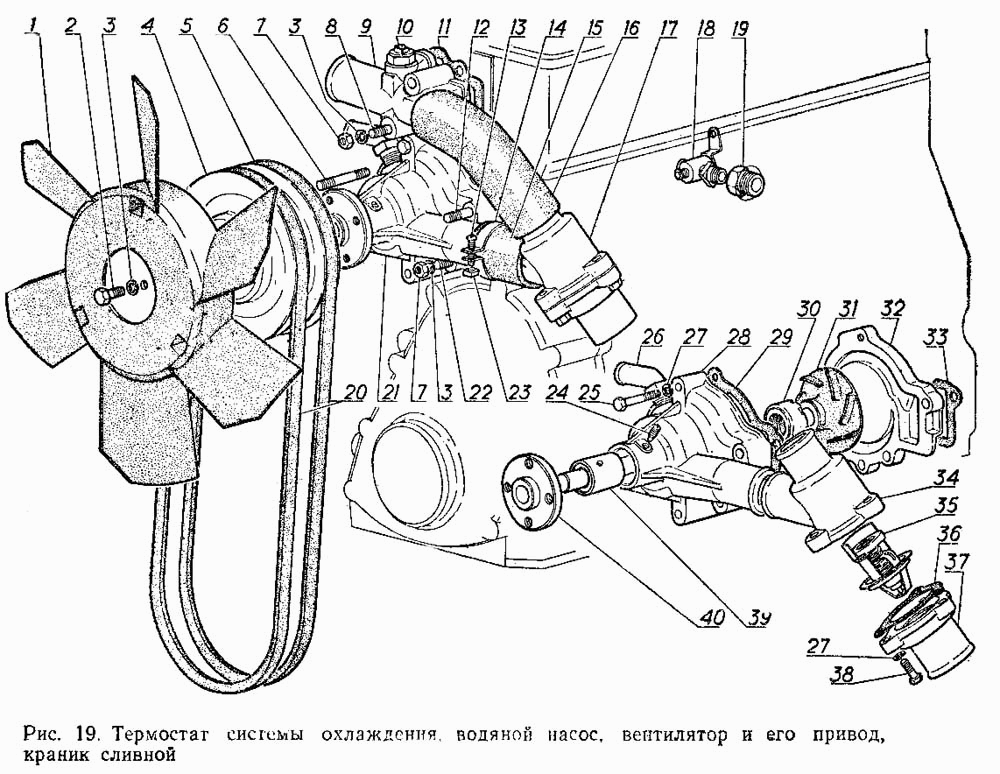 1 2 3 4 5 6 7 3 8 9 10 11 12 13 14 15 16 17 18 19

20 21 7 3 22 23 24 25 26 27 28 29 30 31 32 33

34 35 36 37 27 38 40 39

Рис. 19. Термостат системы охлаждения, водяной насос, вентилятор и его привод, краник сливной